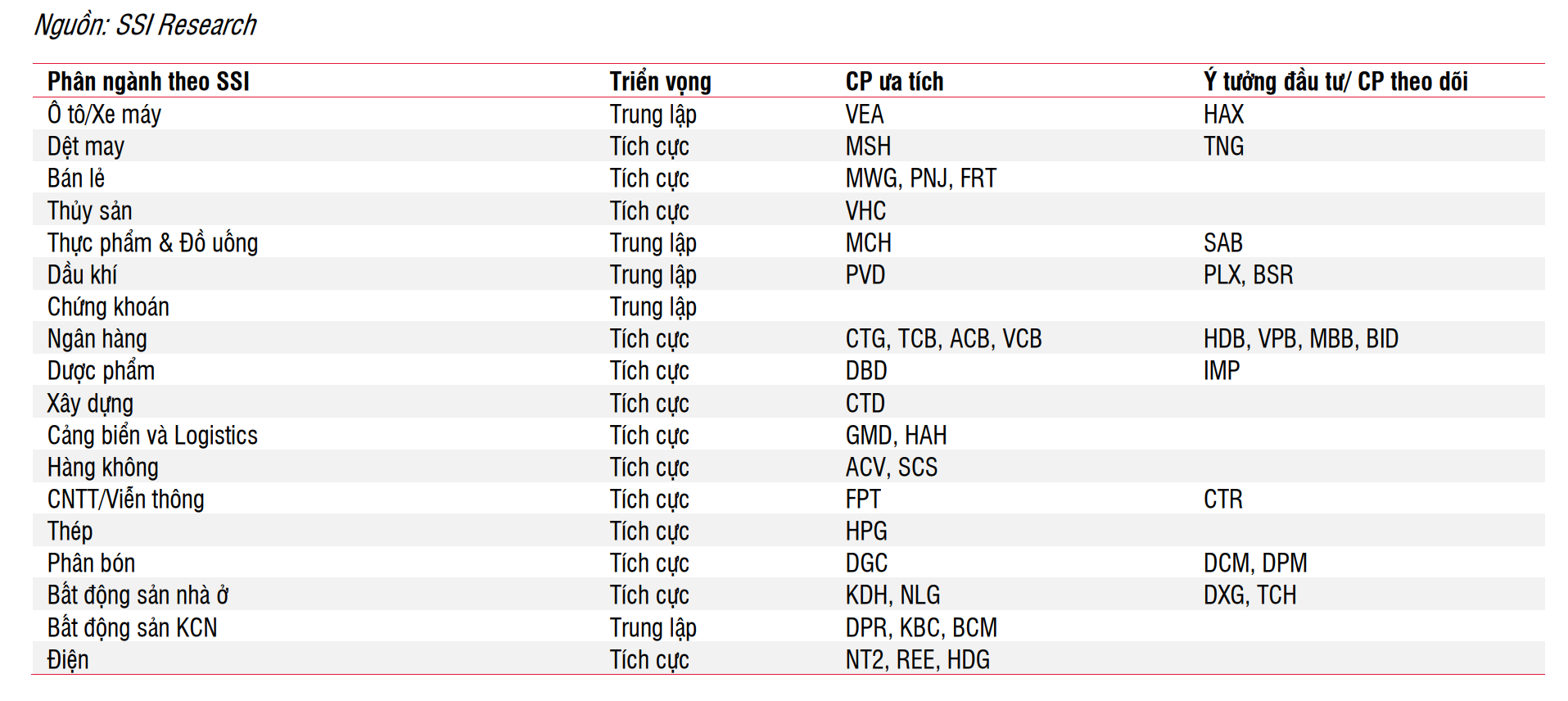 Nguồn: SSI Research

| Phân ngành theo SSI | Triển vọng | CP ưa tích | Ý tưởng đầu tư/ CP theo dõi |
|---|---|---|---|
| Ô tô/Xe máy | Trung lập | VEA | HAX |
| Dệt may | Tích cực | MSH | TNG |
| Bán lẻ | Tích cực | MWG, PNJ, FRT | |
| Thủy sản | Tích cực | VHC | |
| Thực phẩm & Đồ uống | Trung lập | MCH | SAB |
| Dầu khí | Trung lập | PVD | PLX, BSR |
| Chứng khoán | Trung lập | | |
| Ngân hàng | Tích cực | CTG, TCB, ACB, VCB | HDB, VPB, MBB, BID |
| Dược phẩm | Tích cực | DBD | IMP |
| Xây dựng | Tích cực | CTD | |
| Cảng biển và Logistics | Tích cực | GMD, HAH | |
| Hàng không | Tích cực | ACV, SCS | |
| CNTT/Viễn thông | Tích cực | FPT | CTR |
| Thép | Tích cực | HPG | |
| Phân bón | Tích cực | DGC | DCM, DPM |
| Bất động sản nhà ở | Tích cực | KDH, NLG | DXG, TCH |
| Bất động sản KCN | Trung lập | DPR, KBC, BCM | |
| Điện | Tích cực | NT2, REE, HDG | |